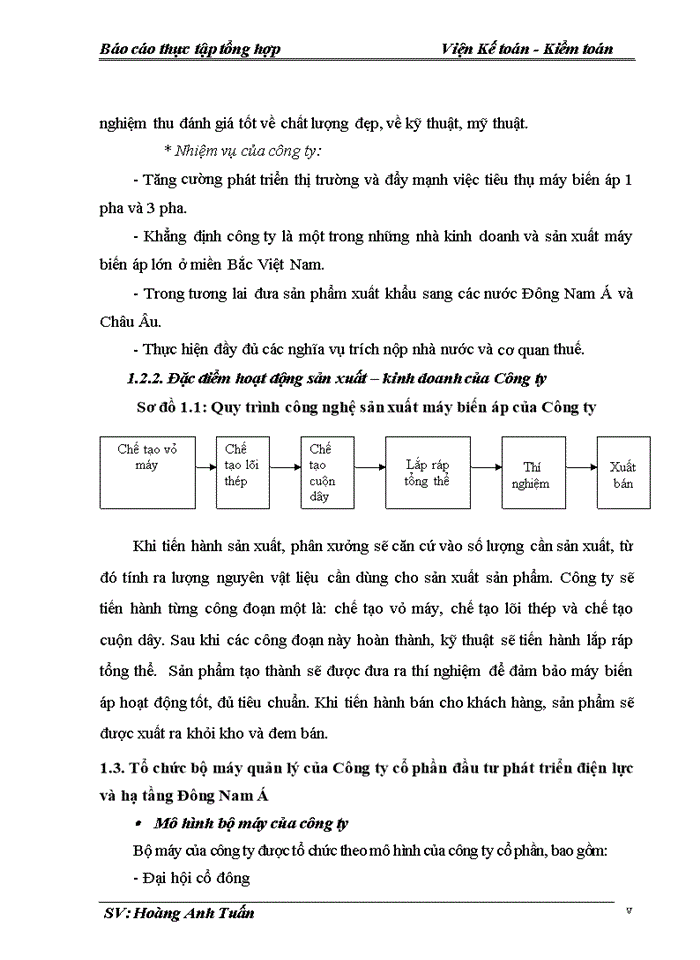 Báo cáo thực tập tổng hợp Viện Kế toán - Kiểm toán

nghiệm thu đánh giá tốt về chất lượng đẹp, về kỹ thuật, mỹ thuật.

* Nhiệm vụ của công ty:

- Tăng cường phát triển thị trường và đẩy mạnh việc tiêu thụ máy biến áp 1 pha và 3 pha.

- Khẳng định công ty là một trong những nhà kinh doanh và sản xuất máy biến áp lớn ở miền Bắc Việt Nam.

- Trong tương lai đưa sản phẩm xuất khẩu sang các nước Đông Nam Á và Châu Âu.

- Thực hiện đầy đủ các nghĩa vụ trích nộp nhà nước và cơ quan thuế.

1.2.2. Đặc điểm hoạt động sản xuất – kinh doanh của Công ty

Sơ đồ 1.1: Quy trình công nghệ sản xuất máy biến áp của Công ty

Chế tạo vỏ máy

Chế tạo lõi thép

Chế tạo cuộn dây

Lắp ráp tổng thể

Thí nghiệm

Xuất bán

Khi tiến hành sản xuất, phân xưởng sẽ căn cứ vào số lượng cần sản xuất, từ đó tính ra lượng nguyên vật liệu cần dùng cho sản xuất sản phẩm. Công ty sẽ tiến hành từng công đoạn một là: chế tạo vỏ máy, chế tạo lõi thép và chế tạo cuộn dây. Sau khi các công đoạn này hoàn thành, kỹ thuật sẽ tiến hành lắp ráp tổng thể. Sản phẩm tạo thành sẽ được đưa ra thí nghiệm để đảm bảo máy biến áp hoạt động tốt, đủ tiêu chuẩn. Khi tiến hành bán cho khách hàng, sản phẩm sẽ được xuất ra khỏi kho và đem bán.

1.3. Tổ chức bộ máy quản lý của Công ty cổ phần đầu tư phát triển điện lực và hạ tầng Đông Nam Á

• Mô hình bộ máy của công ty

Bộ máy của công ty được tổ chức theo mô hình của công ty cổ phần, bao gồm:

- Đại hội cổ đông

SV: Hoàng Anh Tuấn v